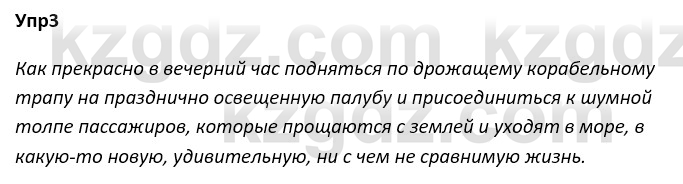 Упр3

kzgdz.com kzgdz

Как прекрасно в вечерний час подняться по дрожащему корабельному трапу на празднично освещенную палубу и присоединиться к шумной толпе пассажиров, которые прощаются с землей и уходят в море, в какую-то новую, удивительную, ни с чем не сравнимую жизнь.

kzgdz.com